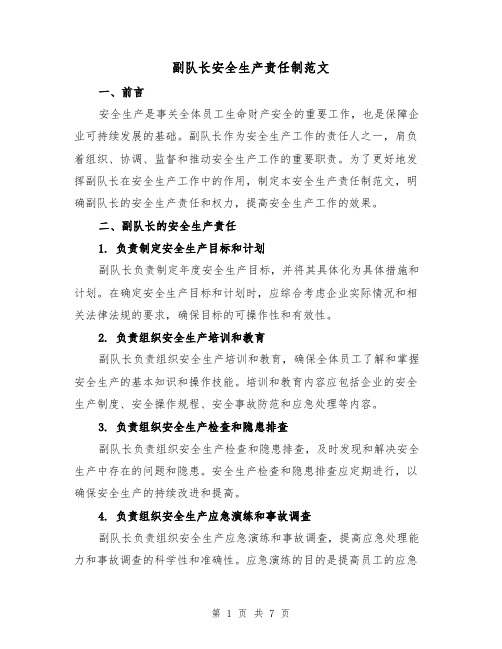 副队长安全生产责任制范文

一、前言

安全生产是事关全体员工生命财产安全的重要工作，也是保障企业可持续发展的基础。副队长作为安全生产工作的责任人之一，肩负着组织、协调、监督和推动安全生产工作的重要职责。为了更好地发挥副队长在安全生产工作中的作用，制定本安全生产责任制范文，明确副队长的安全生产责任和权力，提高安全生产工作的效果。

二、副队长的安全生产责任

1. 负责制定安全生产目标和计划

副队长负责制定年度安全生产目标，并将其具体化为具体措施和计划。在确定安全生产目标和计划时，应综合考虑企业实际情况和相关法律法规的要求，确保目标的可操作性和有效性。

2. 负责组织安全生产培训和教育

副队长负责组织安全生产培训和教育，确保全体员工了解和掌握安全生产的基本知识和操作技能。培训和教育内容应包括企业的安全生产制度、安全操作规程、安全事故防范和应急处理等内容。

3. 负责组织安全生产检查和隐患排查

副队长负责组织安全生产检查和隐患排查，及时发现和解决安全生产中存在的问题和隐患。安全生产检查和隐患排查应定期进行，以确保安全生产的持续改进和提高。

4. 负责组织安全生产应急演练和事故调查

副队长负责组织安全生产应急演练和事故调查，提高应急处理能力和事故调查的科学性和准确性。应急演练的目的是提高员工的应急

第 1 页 共 7 页